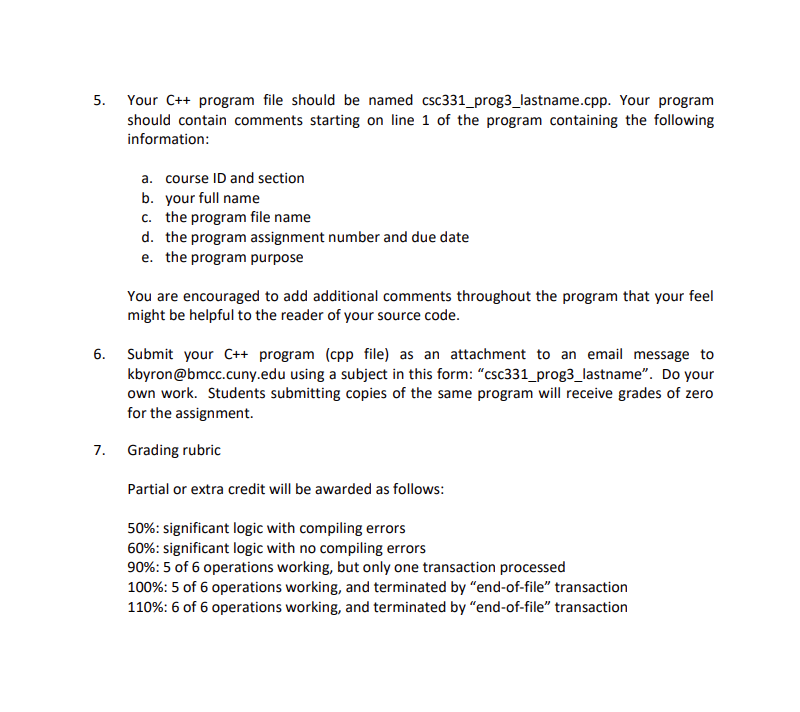 5. Your C++ program file should be named csc331_prog3_lastname.cpp. Your program should contain comments starting on line 1 of the program containing the following information:

a. course ID and section
b. your full name
c. the program file name
d. the program assignment number and due date
e. the program purpose

You are encouraged to add additional comments throughout the program that your feel might be helpful to the reader of your source code.

6. Submit your C++ program (cpp file) as an attachment to an email message to kbyron@bmcc.cuny.edu using a subject in this form: “csc331_prog3_lastname”. Do your own work. Students submitting copies of the same program will receive grades of zero for the assignment.

7. Grading rubric

Partial or extra credit will be awarded as follows:

50%: significant logic with compiling errors
60%: significant logic with no compiling errors
90%: 5 of 6 operations working, but only one transaction processed
100%: 5 of 6 operations working, and terminated by “end-of-file” transaction
110%: 6 of 6 operations working, and terminated by “end-of-file” transaction